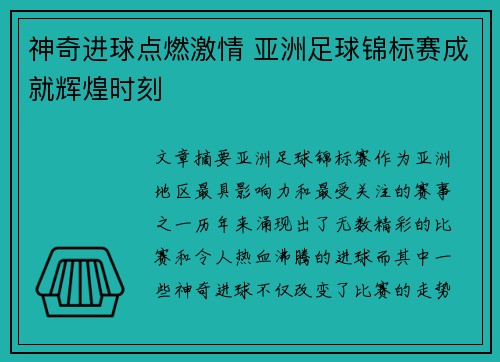 神奇进球点燃激情 亚洲足球锦标赛成就辉煌时刻

文章摘要亚洲足球锦标赛作为亚洲地区最具影响力和最受关注的赛事之一历年来涌现出了无数精彩的比赛和令人热血沸腾的进球而其中一些神奇进球不仅改变了比赛的走势